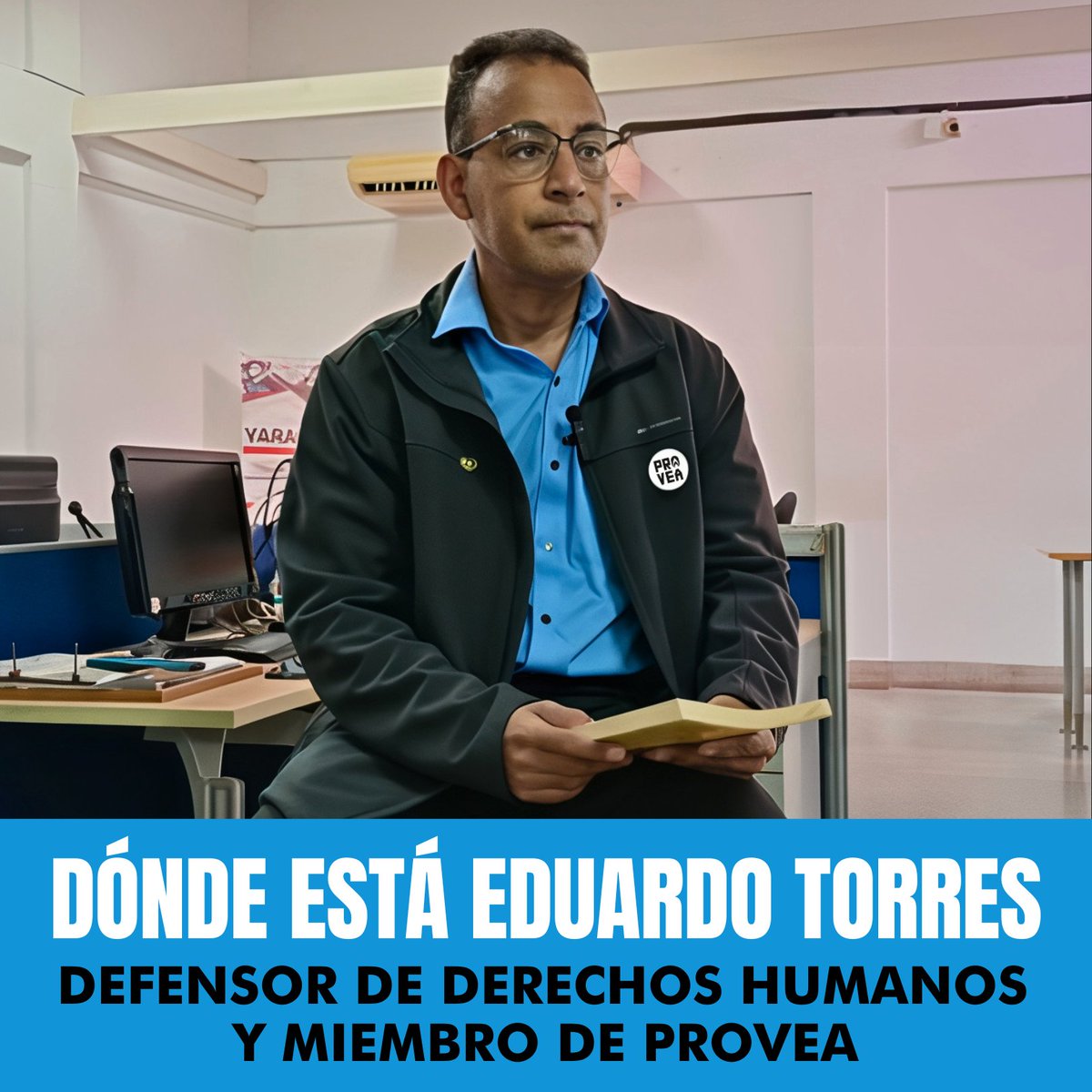 YARA

PRO VEA

DÓNDE ESTÁ EDUARDO TORRES
DEFENSOR DE DERECHOS HUMANOS Y MIEMBRO DE PROVEA